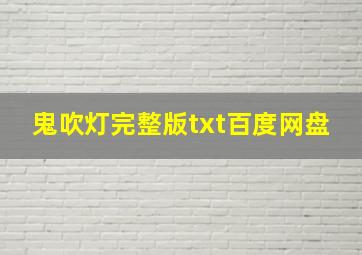 鬼吹灯完整版txt百度网盘